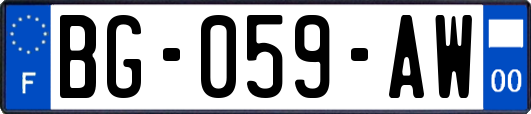 F
BG-059-AW
00